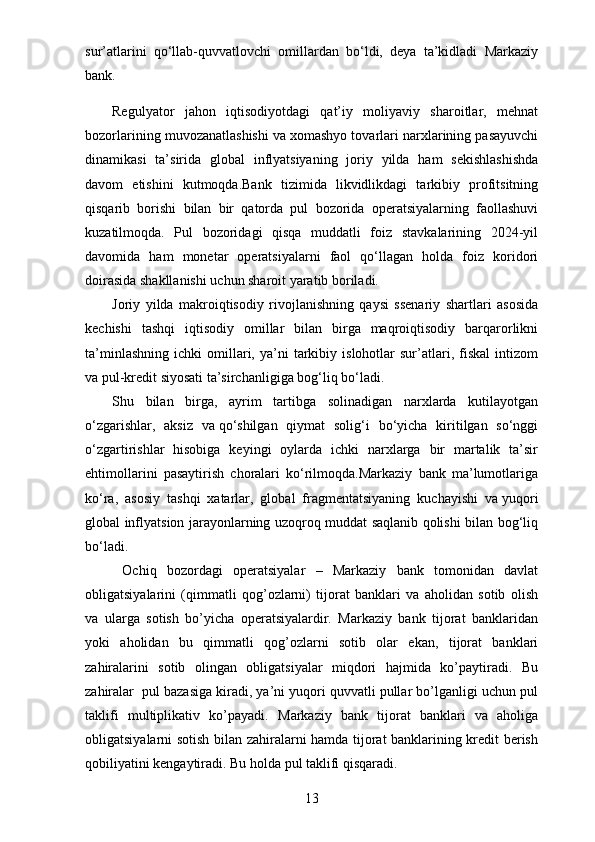 sur’atlarini  qo‘llab-quvvatlovchi  omillardan  bo‘ldi,  deya  ta’kidladi  Markaziy bank.

Regulyator  jahon  iqtisodiyotdagi  qat’iy  moliyaviy  sharoitlar,  mehnat bozorlarining muvozanatlashishi va xomashyo tovarlari narxlarining pasayuvchi dinamikasi  ta’sirida  global  inflyatsiyaning  joriy  yilda  ham  sekishlashishda davom  etishini  kutmoqda.Bank  tizimida  likvidlikdagi  tarkibiy  profitsitning qisqarib  borishi  bilan  bir  qatorda  pul  bozorida  operatsiyalarning  faollashuvi kuzatilmoqda.  Pul  bozoridagi  qisqa  muddatli  foiz  stavkalarining  2024-yil davomida  ham  monetar  operatsiyalarni  faol  qo‘llagan  holda  foiz  koridori doirasida shakllanishi uchun sharoit yaratib boriladi.

Joriy  yilda  makroiqtisodiy  rivojlanishning  qaysi  ssenariy  shartlari  asosida kechishi  tashqi  iqtisodiy  omillar  bilan  birga  maqroiqtisodiy  barqarorlikni ta’minlashning ichki omillari, ya’ni tarkibiy islohotlar sur’atlari, fiskal intizom va pul-kredit siyosati ta’sirchanligiga bog‘liq bo‘ladi.

Shu  bilan  birga,  ayrim  tartibga  solinadigan  narxlarda  kutilayotgan o‘zgarishlar,  aksiz  va qo‘shilgan  qiymat  solig‘i  bo‘yicha  kiritilgan  so‘nggi o‘zgartirishlar  hisobiga  keyingi  oylarda  ichki  narxlarga  bir  martalik  ta’sir ehtimollarini  pasaytirish  choralari  ko‘rilmoqda.Markaziy  bank  ma’lumotlariga ko‘ra,  asosiy  tashqi  xatarlar,  global  fragmentatsiyaning  kuchayishi  va yuqori global inflyatsion jarayonlarning uzoqroq muddat saqlanib qolishi bilan bog‘liq bo‘ladi.

Ochiq  bozordagi  operatsiyalar  –  Markaziy  bank  tomonidan  davlat obligatsiyalarini  (qimmatli  qog’ozlarni)  tijorat  banklari  va  aholidan  sotib  olish va  ularga  sotish  bo’yicha  operatsiyalardir.  Markaziy  bank  tijorat  banklaridan yoki  aholidan  bu  qimmatli  qog’ozlarni  sotib  olar  ekan,  tijorat  banklari zahiralarini  sotib  olingan  obligatsiyalar  miqdori  hajmida  ko’paytiradi.  Bu zahiralar  pul bazasiga kiradi, ya’ni yuqori quvvatli pullar bo’lganligi uchun pul taklifi  multiplikativ  ko’payadi.  Markaziy  bank  tijorat  banklari  va  aholiga obligatsiyalarni sotish bilan zahiralarni hamda tijorat banklarining kredit berish qobiliyatini kengaytiradi. Bu holda pul taklifi qisqaradi.

13